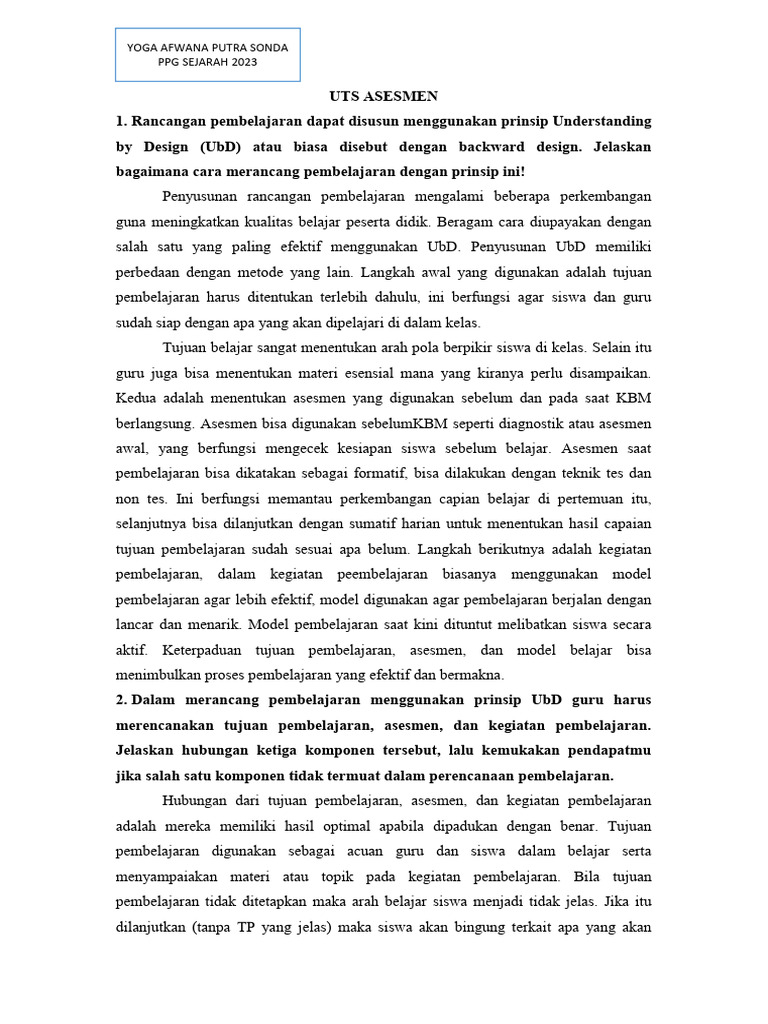 YOGA AFWANA PUTRA SONDA
PPG SEJARAH 2023

UTS ASESMEN

1. Rancangan pembelajaran dapat disusun menggunakan prinsip Understanding by Design (UbD) atau biasa disebut dengan backward design. Jelaskan bagaimana cara merancang pembelajaran dengan prinsip ini!

Penyusunan rancangan pembelajaran mengalami beberapa perkembangan guna meningkatkan kualitas belajar peserta didik. Beragam cara diupayakan dengan salah satu yang paling efektif menggunakan UbD. Penyusunan UbD memiliki perbedaan dengan metode yang lain. Langkah awal yang digunakan adalah tujuan pembelajaran harus ditentukan terlebih dahulu, ini berfungsi agar siswa dan guru sudah siap dengan apa yang akan dipelajari di dalam kelas.

Tujuan belajar sangat menentukan arah pola berpikir siswa di kelas. Selain itu guru juga bisa menentukan materi esensial mana yang kiranya perlu disampaikan. Kedua adalah menentukan asesmen yang digunakan sebelum dan pada saat KBM berlangsung. Asesmen bisa digunakan sebelumKBM seperti diagnostik atau asesmen awal, yang berfungsi mengecek kesiapan siswa sebelum belajar. Asesmen saat pembelajaran bisa dikatakan sebagai formatif, bisa dilakukan dengan teknik tes dan non tes. Ini berfungsi memantau perkembangan capian belajar di pertemuan itu, selanjutnya bisa dilanjutkan dengan sumatif harian untuk menentukan hasil capaian tujuan pembelajaran sudah sesuai apa belum. Langkah berikutnya adalah kegiatan pembelajaran, dalam kegiatan peembelajaran biasanya menggunakan model pembelajaran agar lebih efektif, model digunakan agar pembelajaran berjalan dengan lancar dan menarik. Model pembelajaran saat kini dituntut melibatkan siswa secara aktif. Keterpaduan tujuan pembelajaran, asesmen, dan model belajar bisa menimbulkan proses pembelajaran yang efektif dan bermakna.

2. Dalam merancang pembelajaran menggunakan prinsip UbD guru harus merencanakan tujuan pembelajaran, asesmen, dan kegiatan pembelajaran. Jelaskan hubungan ketiga komponen tersebut, lalu kemukakan pendapatmu jika salah satu komponen tidak termuat dalam perencanaan pembelajaran.

Hubungan dari tujuan pembelajaran, asesmen, dan kegiatan pembelajaran adalah mereka memiliki hasil optimal apabila dipadukan dengan benar. Tujuan pembelajaran digunakan sebagai acuan guru dan siswa dalam belajar serta menyampaiakan materi atau topik pada kegiatan pembelajaran. Bila tujuan pembelajaran tidak ditetapkan maka arah belajar siswa menjadi tidak jelas. Jika itu dilanjutkan (tanpa TP yang jelas) maka siswa akan bingung terkait apa yang akan